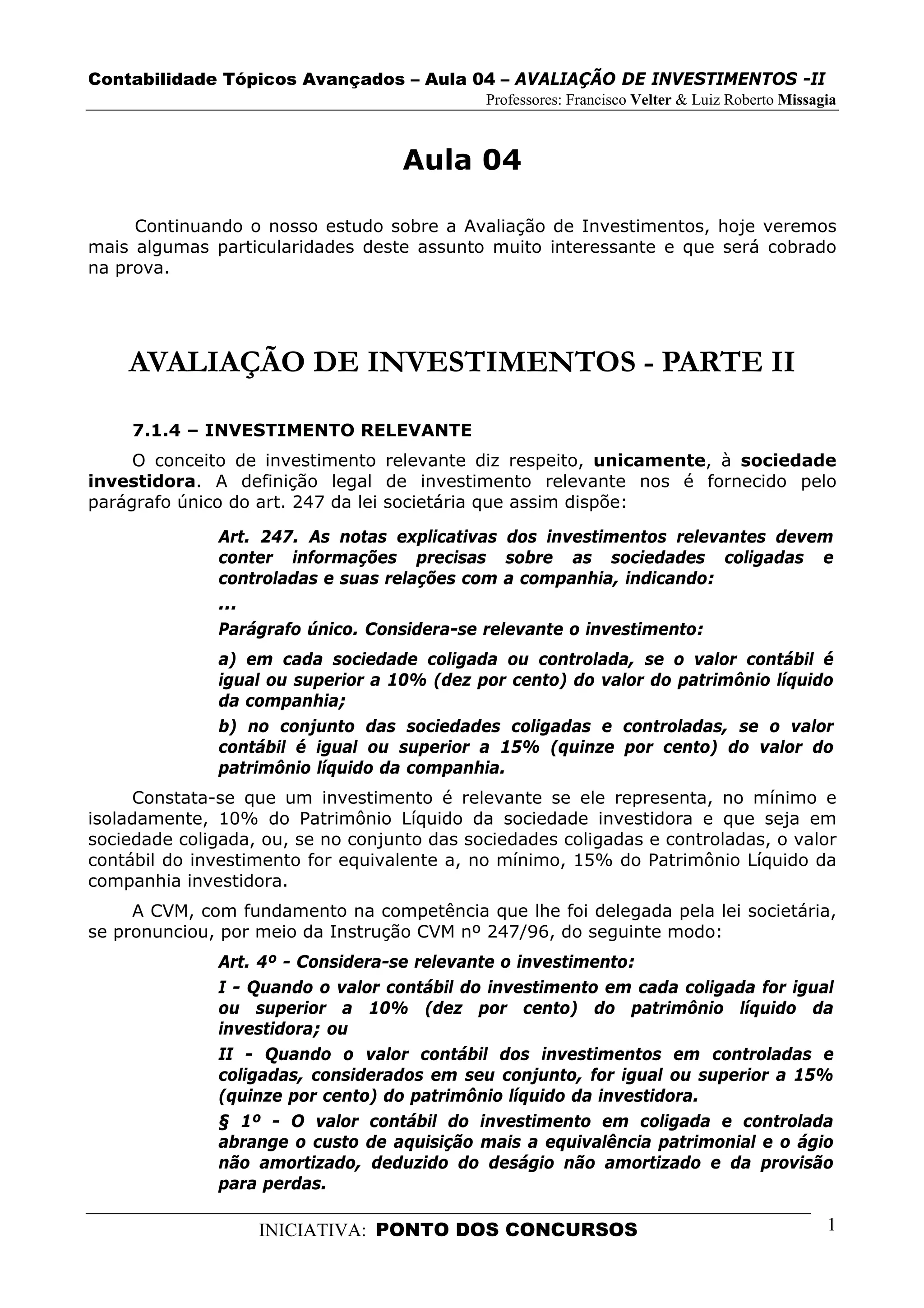 Contabilidade Tópicos Avançados – Aula 04 – AVALIAÇÃO DE INVESTIMENTOS -II
Professores: Francisco Velter & Luiz Roberto Missagia

Aula 04

Continuando o nosso estudo sobre a Avaliação de Investimentos, hoje veremos mais algumas particularidades deste assunto muito interessante e que será cobrado na prova.

AVALIAÇÃO DE INVESTIMENTOS - PARTE II

7.1.4 – INVESTIMENTO RELEVANTE

O conceito de investimento relevante diz respeito, unicamente, à sociedade investidora. A definição legal de investimento relevante nos é fornecido pelo parágrafo único do art. 247 da lei societária que assim dispõe:

Art. 247. As notas explicativas dos investimentos relevantes devem conter informações precisas sobre as sociedades coligadas e controladas e suas relações com a companhia, indicando:

...

Parágrafo único. Considera-se relevante o investimento:

a) em cada sociedade coligada ou controlada, se o valor contábil é igual ou superior a 10% (dez por cento) do valor do patrimônio líquido da companhia;

b) no conjunto das sociedades coligadas e controladas, se o valor contábil é igual ou superior a 15% (quinze por cento) do valor do patrimônio líquido da companhia.

Constata-se que um investimento é relevante se ele representa, no mínimo e isoladamente, 10% do Patrimônio Líquido da sociedade investidora e que seja em sociedade coligada, ou, se no conjunto das sociedades coligadas e controladas, o valor contábil do investimento for equivalente a, no mínimo, 15% do Patrimônio Líquido da companhia investidora.

A CVM, com fundamento na competência que lhe foi delegada pela lei societária, se pronunciou, por meio da Instrução CVM nº 247/96, do seguinte modo:

Art. 4º - Considera-se relevante o investimento:

I - Quando o valor contábil do investimento em cada coligada for igual ou superior a 10% (dez por cento) do patrimônio líquido da investidora; ou

II - Quando o valor contábil dos investimentos em controladas e coligadas, considerados em seu conjunto, for igual ou superior a 15% (quinze por cento) do patrimônio líquido da investidora.

§ 1º - O valor contábil do investimento em coligada e controlada abrange o custo de aquisição mais a equivalência patrimonial e o ágio não amortizado, deduzido do deságio não amortizado e da provisão para perdas.

INICIATIVA: PONTO DOS CONCURSOS
1